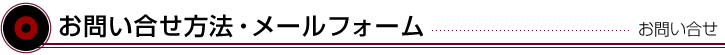 お問い合せ方法・メールフォーム

お問い合せ